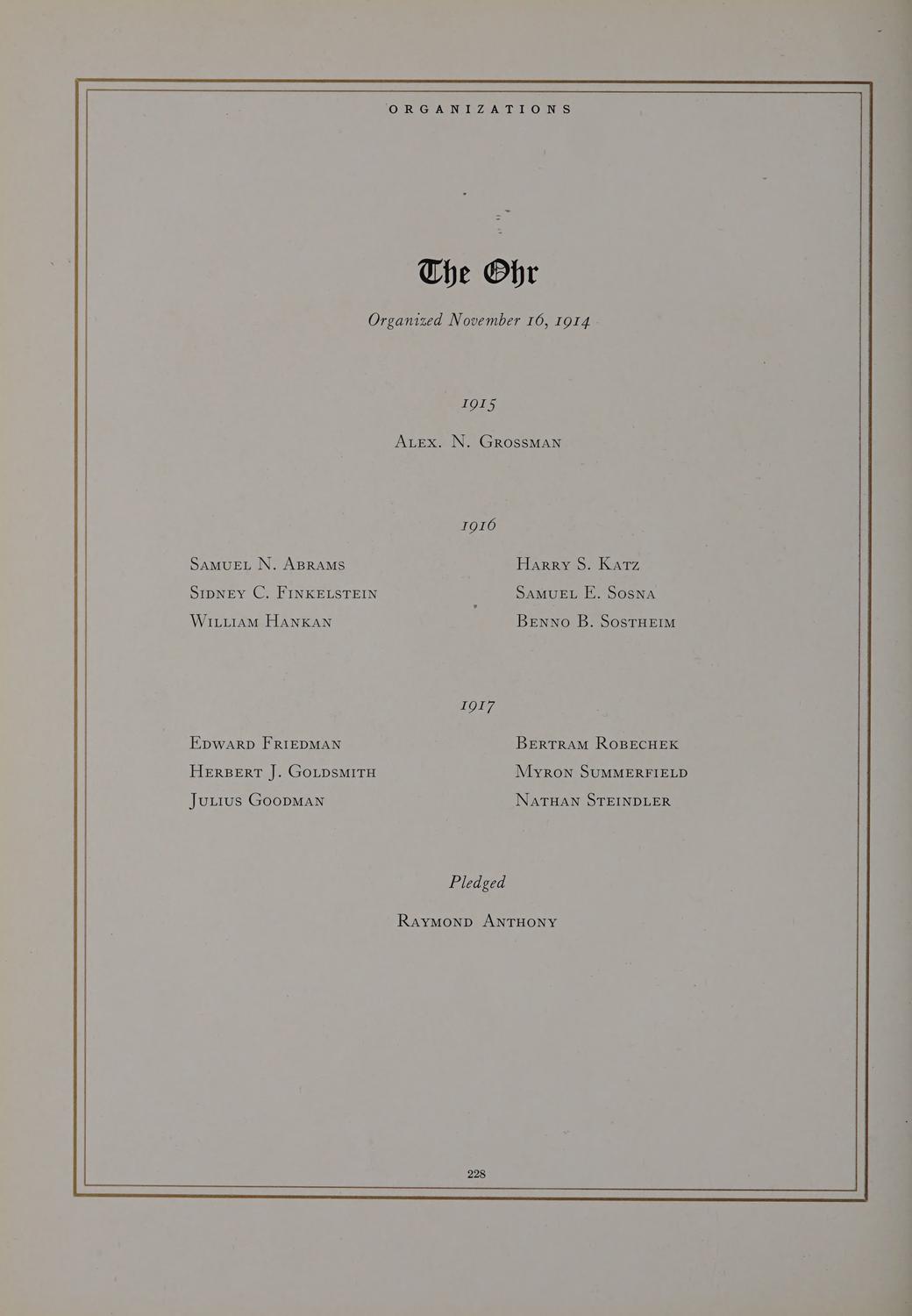 ORGANIZATIONS

The Ohr

Organized November 16, 1914

1915

Alex. N. Grossman

1916

Samuel N. Abrams
Sidney C. Finkelstein
William Hankan

Harry S. Katz
Samuel E. Sosna
Benno B. Sostheim

1917

Edward Friedman
Herbert J. Goldsmith
Julius Goodman

Bertram Robechek
Myron Summerfield
Nathan Steindler

Pledged

Raymond Anthony

228